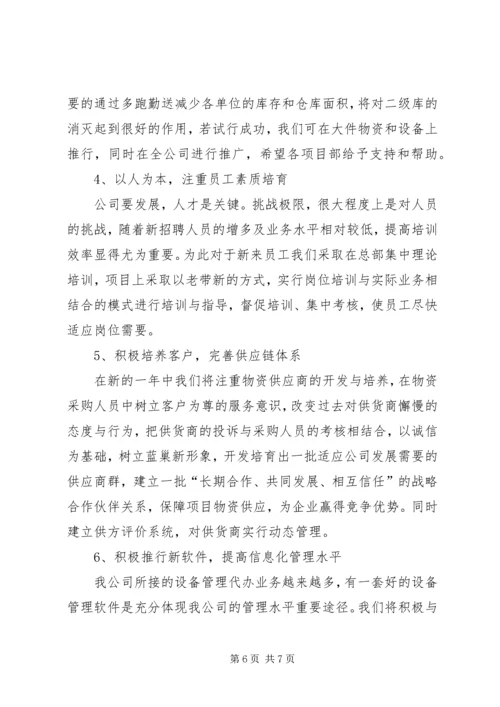 要的通过多跑勤送减少各单位的库存和仓库面积，将对二级库的消灭起到很好的作用，若试行成功，我们可在大件物资和设备上推行，同时在全公司进行推广，希望各项目部给予支持和帮助。

4、以人为本，注重员工素质培育

公司要发展，人才是关键。挑战极限，很大程度上是对人员的挑战，随着新招聘人员的增多及业务水平相对较低，提高培训效率显得尤为重要。为此对于新来员工我们采取在总部集中理论培训，项目上采取以老带新的方式，实行岗位培训与实际业务相结合的模式进行培训与指导，督促培训、集中考核，使员工尽快适应岗位需要。

5、积极培养客户，完善供应链体系

在新的一年中我们将注重物资供应商的开发与培养，在物资采购人员中树立客户为尊的服务意识，改变过去对供货商懈慢的态度与行为，把供货商的投诉与采购人员的考核相结合，以诚信为基础，树立蓝巢新形象，开发培育出一批适应公司发展需要的供应商群，建立一批“长期合作、共同发展、相互信任”的战略合作伙伴关系，保障项目物资供应，为企业赢得竞争优势。同时建立供方评价系统，对供货商实行动态管理。

6、积极推行新软件，提高信息化管理水平

我公司所接的设备管理代办业务越来越多，有一套好的设备管理软件是充分体现我公司的管理水平重要途径。我们将积极与

第 6 页 共 7 页